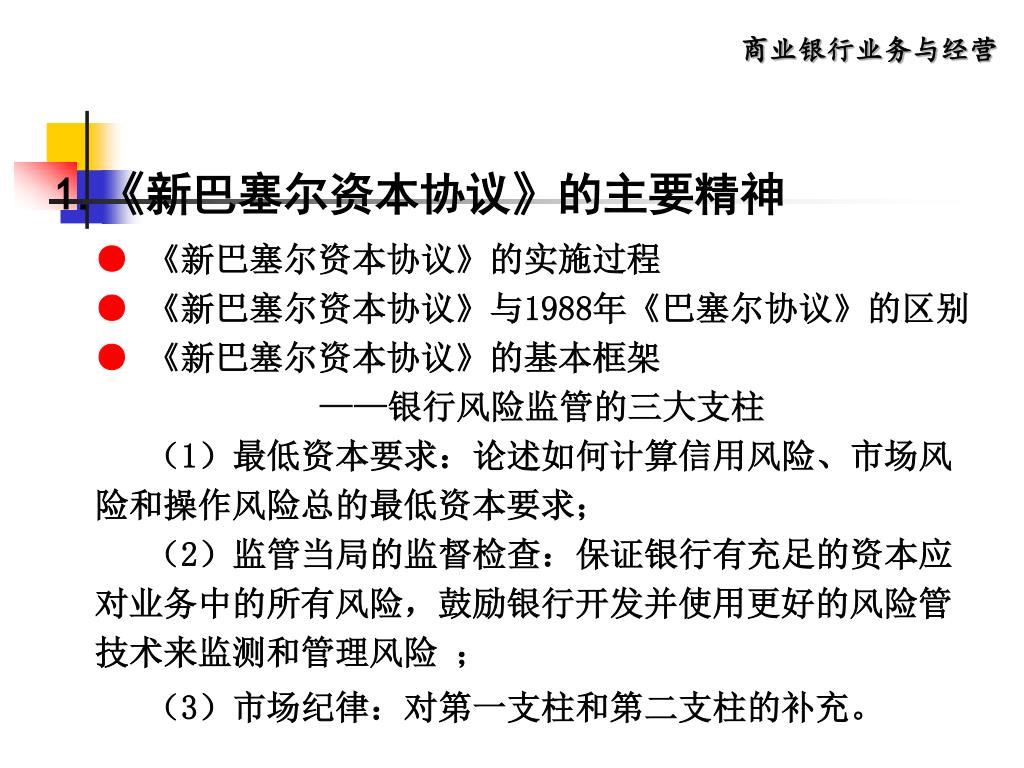 商业银行业务与经营

1.《新巴塞尔资本协议》的主要精神

● 《新巴塞尔资本协议》的实施过程
● 《新巴塞尔资本协议》与1988年《巴塞尔协议》的区别
● 《新巴塞尔资本协议》的基本框架

——银行风险监管的三大支柱

（1）最低资本要求：论述如何计算信用风险、市场风险和操作风险总的最低资本要求；

（2）监管当局的监督检查：保证银行有充足的资本应对业务中的所有风险，鼓励银行开发并使用更好的风险管技术来监测和管理风险 ；

（3）市场纪律：对第一支柱和第二支柱的补充。